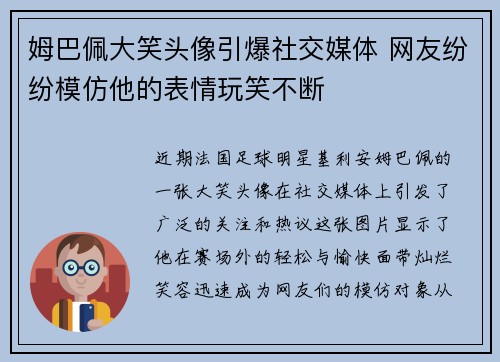 姆巴佩大笑头像引爆社交媒体 网友纷纷模仿他的表情玩笑不断

近期法国足球明星基利安姆巴佩的一张大笑头像在社交媒体上引发了广泛的关注和热议这张图片显示了他在赛场外的轻松与愉快面带灿烂笑容迅速成为网友们的模仿对象从